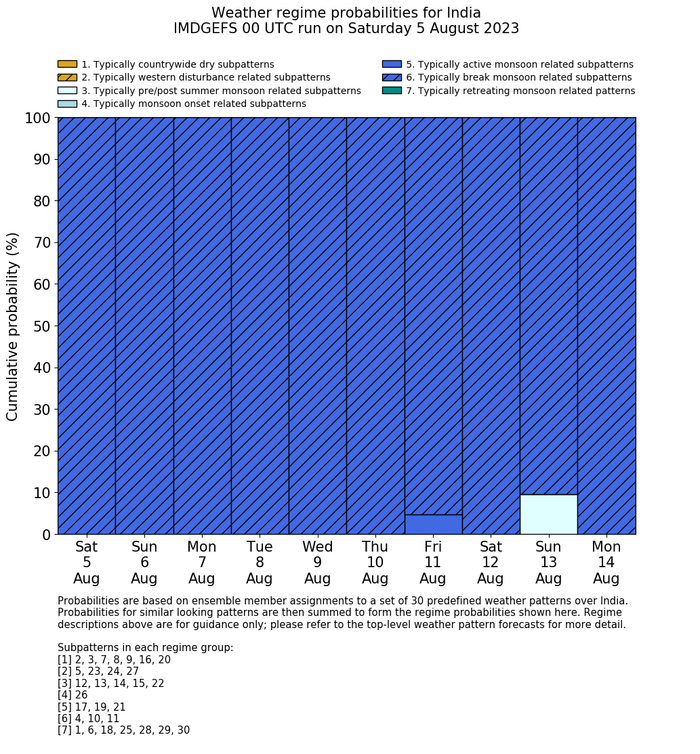 Weather regime probabilities for India
IMDGEFS 00 UTC run on Saturday 5 August 2023

1. Typically countrywide dry subpatterns
2. Typically western disturbance related subpatterns
3. Typically pre/post summer monsoon related subpatterns
4. Typically monsoon onset related subpatterns
5. Typically active monsoon related subpatterns
6. Typically break monsoon related subpatterns
7. Typically retreating monsoon related patterns

Cumulative probability (%)

100
90
80
70
60
50
40
30
20
10
0

Sat 5 Aug
Sun 6 Aug
Mon 7 Aug
Tue 8 Aug
Wed 9 Aug
Thu 10 Aug
Fri 11 Aug
Sat 12 Aug
Sun 13 Aug
Mon 14 Aug

Probabilities are based on ensemble member assignments to a set of 30 predefined weather patterns over India. Probabilities for similar looking patterns are then summed to form the regime probabilities shown here. Regime descriptions above are for guidance only; please refer to the top-level weather pattern forecasts for more detail.

Subpatterns in each regime group:
[1] 2, 3, 7, 8, 9, 16, 20
[2] 5, 23, 24, 27
[3] 12, 13, 14, 15, 22
[4] 26
[5] 17, 19, 21
[6] 4, 10, 11
[7] 1, 6, 18, 25, 28, 29, 30